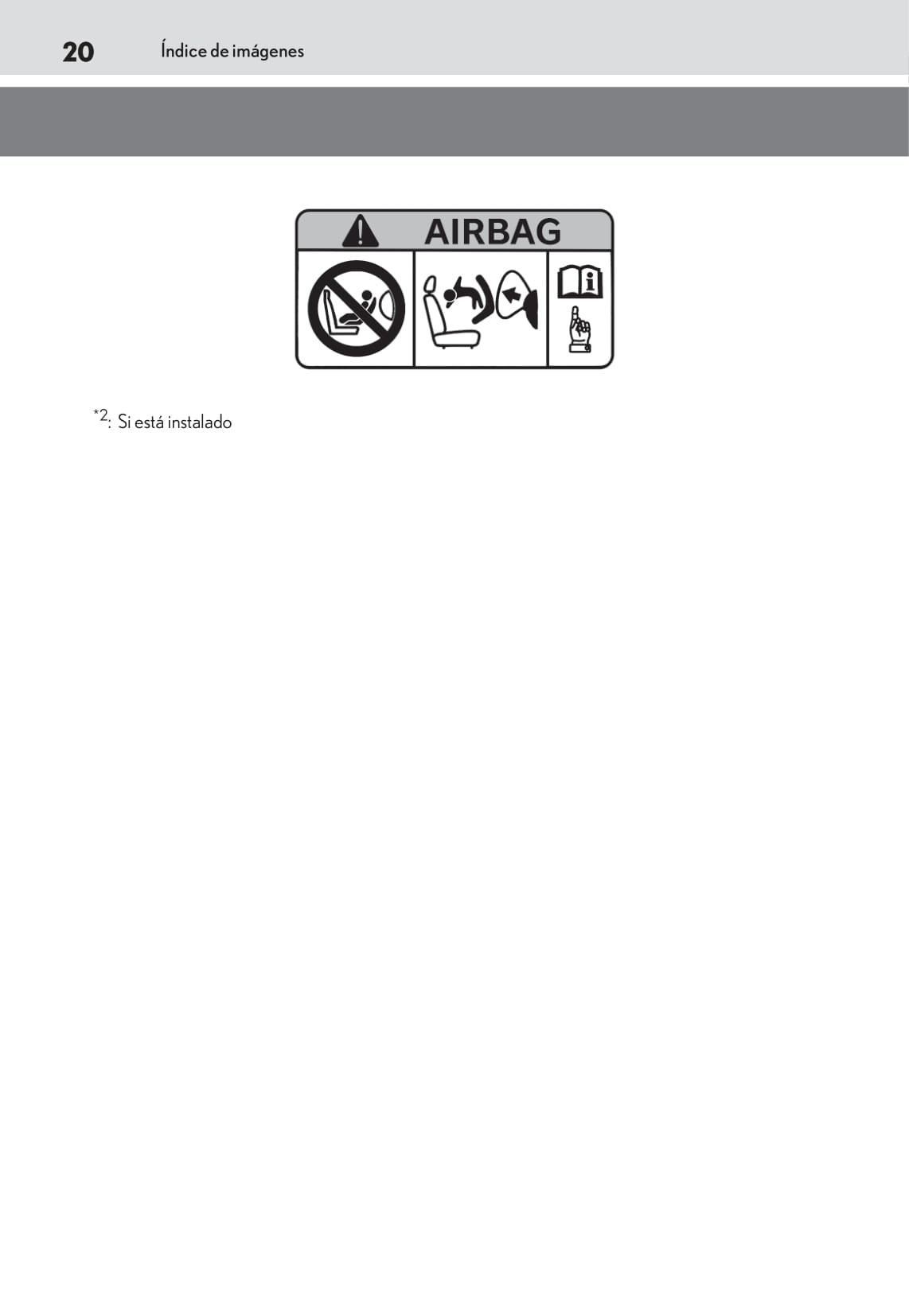 20 Índice de imágenes

AIRBAG

$^{*2}$: Si está instalado